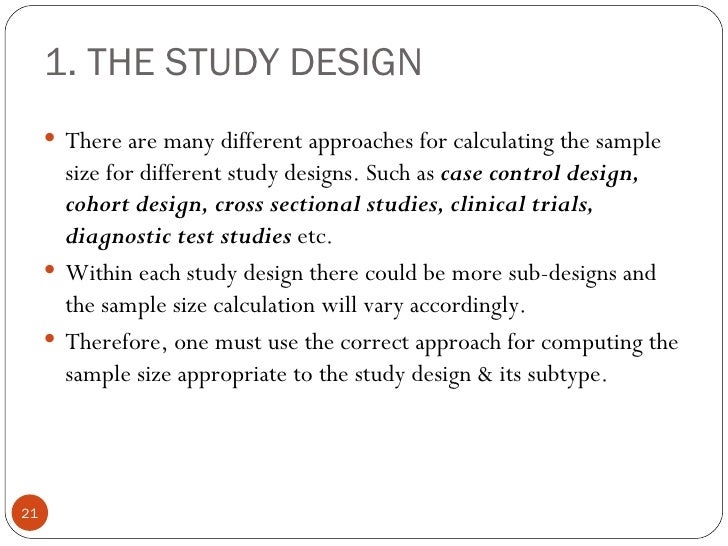 1. THE STUDY DESIGN

• There are many different approaches for calculating the sample size for different study designs. Such as case control design, cohort design, cross sectional studies, clinical trials, diagnostic test studies etc.

• Within each study design there could be more sub-designs and the sample size calculation will vary accordingly.

• Therefore, one must use the correct approach for computing the sample size appropriate to the study design & its subtype.

21